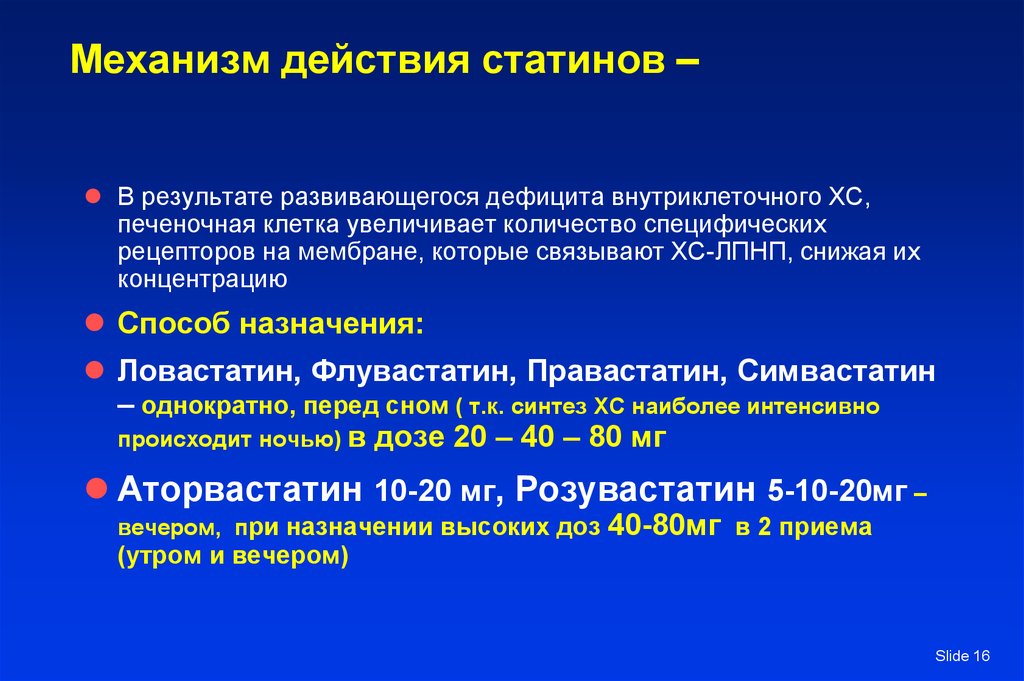 Механизм действия статинов –

В результате развивающегося дефицита внутриклеточного ХС, печеночная клетка увеличивает количество специфических рецепторов на мембране, которые связывают ХС-ЛПНП, снижая их концентрацию

Способ назначения:

Ловастатин, Флувастатин, Правастатин, Симвастатин – однократно, перед сном ( т.к. синтез ХС наиболее интенсивно происходит ночью) в дозе 20 – 40 – 80 мг

Аторвастатин 10-20 мг, Розувастатин 5-10-20мг – вечером, при назначении высоких доз 40-80мг в 2 приема (утром и вечером)

Slide 16